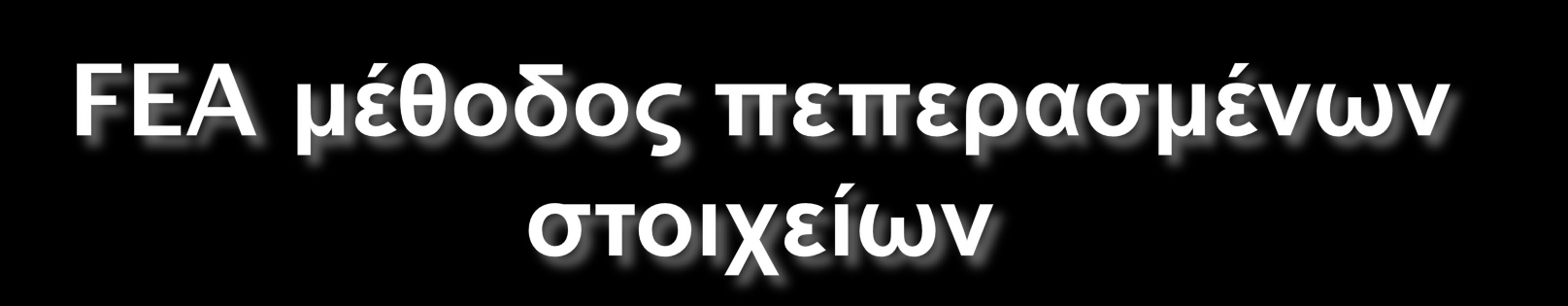 FEA μέθοδος πεπερασμένων στοιχείων